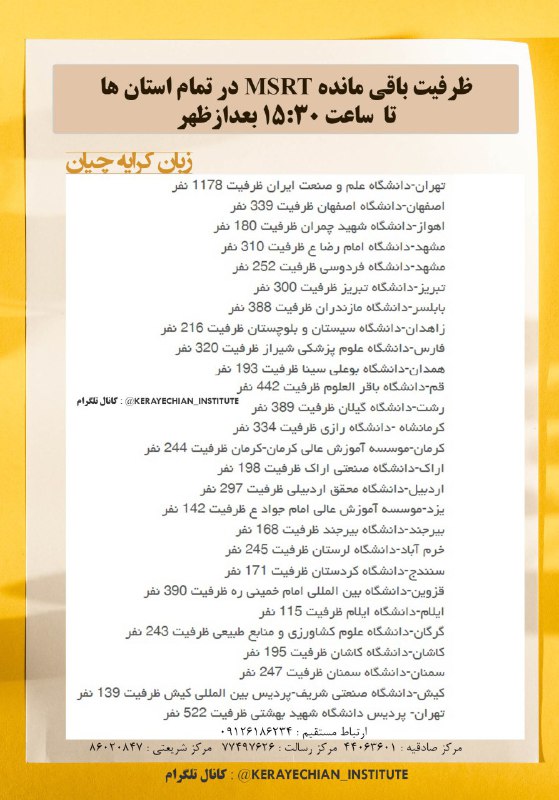 ظرفیت باقی مانده MSRT در تمام استان ها
تا ساعت ۱۵:۳۰ بعدازظهر

زبان کرایه چیان

تهران-دانشگاه علم و صنعت ایران ظرفیت 1178 نفر
اصفهان-دانشگاه اصفهان ظرفیت 339 نفر
اهواز-دانشگاه شهید چمران ظرفیت 180 نفر
مشهد-دانشگاه امام رضا ع ظرفیت 310 نفر
مشهد-دانشگاه فردوسی ظرفیت 252 نفر
تبریز-دانشگاه تبریز ظرفیت 300 نفر
بابلسر-دانشگاه مازندران ظرفیت 388 نفر
زاهدان-دانشگاه سیستان و بلوچستان ظرفیت 216 نفر
فارس-دانشگاه علوم پزشکی شیراز ظرفیت 320 نفر
همدان-دانشگاه بوعلی سینا ظرفیت 193 نفر
قم-دانشگاه باقر العلوم ظرفیت 442 نفر
کانال تلگرام : @KERAYECHIAN_INSTITUTE
رشت-دانشگاه گیلان ظرفیت 389 نفر
کرمانشاه -دانشگاه رازی ظرفیت 334 نفر
کرمان-موسسه آموزش عالی کرمان-کرمان ظرفیت 244 نفر
اراک-دانشگاه صنعتی اراک ظرفیت 198 نفر
اردبیل-دانشگاه محقق اردبیلی ظرفیت 297 نفر
یزد-موسسه آموزش عالی امام جواد ع ظرفیت 142 نفر
بیرجند-دانشگاه بیرجند ظرفیت 168 نفر
خرم آباد-دانشگاه لرستان ظرفیت 245 نفر
سنندج-دانشگاه کردستان ظرفیت 171 نفر
قزوین-دانشگاه بین المللی امام خمینی ره ظرفیت 390 نفر
ایلام-دانشگاه ایلام ظرفیت 115 نفر
گرگان-دانشگاه علوم کشاورزی و منابع طبیعی ظرفیت 243 نفر
کاشان-دانشگاه کاشان ظرفیت 195 نفر
سمنان-دانشگاه سمنان ظرفیت 247 نفر
کیش-دانشگاه صنعتی شریف-پردیس بین المللی کیش ظرفیت 139 نفر
تهران- پردیس دانشگاه شهید بهشتی ظرفیت 522 نفر
ارتباط مستقیم : ۰۹۱۲۶۱۸۶۲۳۴
مرکز صادقیه : ۴۴۰۶۳۶۰۱ مرکز رسالت : ۷۷۴۹۷۶۲۶ مرکز شریعتی : ۸۶۰۲۰۸۴۷

کانال تلگرام : @KERAYECHIAN_INSTITUTE